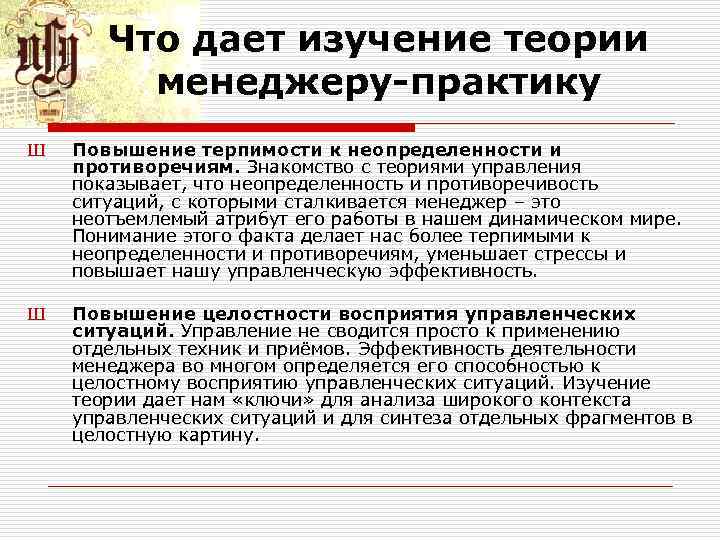 Что дает изучение теории менеджеру-практику

Ш Повышение терпимости к неопределенности и противоречиям. Знакомство с теориями управления показывает, что неопределенность и противоречивость ситуаций, с которыми сталкивается менеджер – это неотъемлемый атрибут его работы в нашем динамическом мире. Понимание этого факта делает нас более терпимыми к неопределенности и противоречиям, уменьшает стрессы и повышает нашу управленческую эффективность.

Ш Повышение целостности восприятия управленческих ситуаций. Управление не сводится просто к применению отдельных техник и приёмов. Эффективность деятельности менеджера во многом определяется его способностью к целостному восприятию управленческих ситуаций. Изучение теории дает нам «ключи» для анализа широкого контекста управленческих ситуаций и для синтеза отдельных фрагментов в целостную картину.